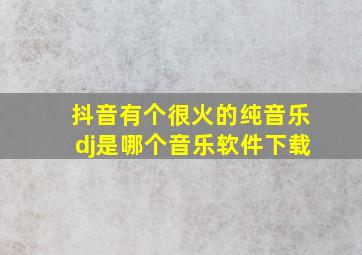 抖音有个很火的纯音乐dj是哪个音乐软件下载